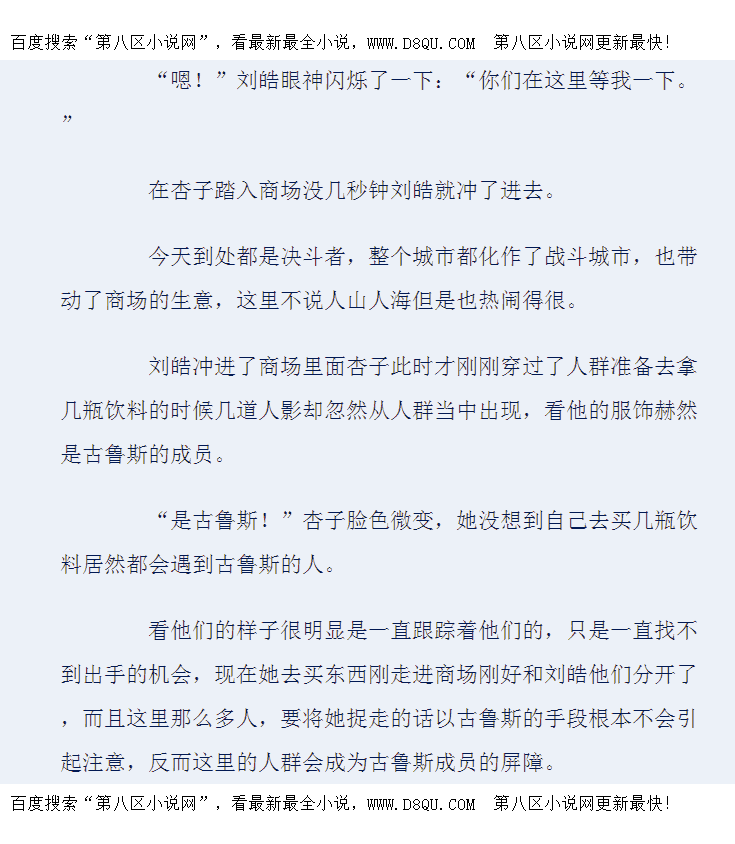 百度搜索“第八区小说网”，看最新最全小说，WWW.D8QU.COM 第八区小说网更新最快!

“嗯！”刘皓眼神闪烁了一下：“你们在这里等我一下。”

在杏子踏入商场没几秒钟刘皓就冲了进去。

今天到处都是决斗者，整个城市都化作了战斗城市，也带动了商场的生意，这里不说人山人海但是也热闹得很。

刘皓冲进了商场里面杏子此时才刚刚穿过了人群准备去拿几瓶饮料的时候几道人影却忽然从人群当中出现，看他的服饰赫然是古鲁斯的成员。

“是古鲁斯！”杏子脸色微变，她没想到自己去买几瓶饮料居然都会遇到古鲁斯的人。

看他们的样子很明显是一直跟踪着他们的，只是一直找不到出手的机会，现在她去买东西刚走进商场刚好和刘皓他们分开了，而且这里那么多人，要将她捉走的话以古鲁斯的手段根本不会引起注意，反而这里的人群会成为古鲁斯成员的屏障。

百度搜索“第八区小说网”，看最新最全小说，WWW.D8QU.COM 第八区小说网更新最快!